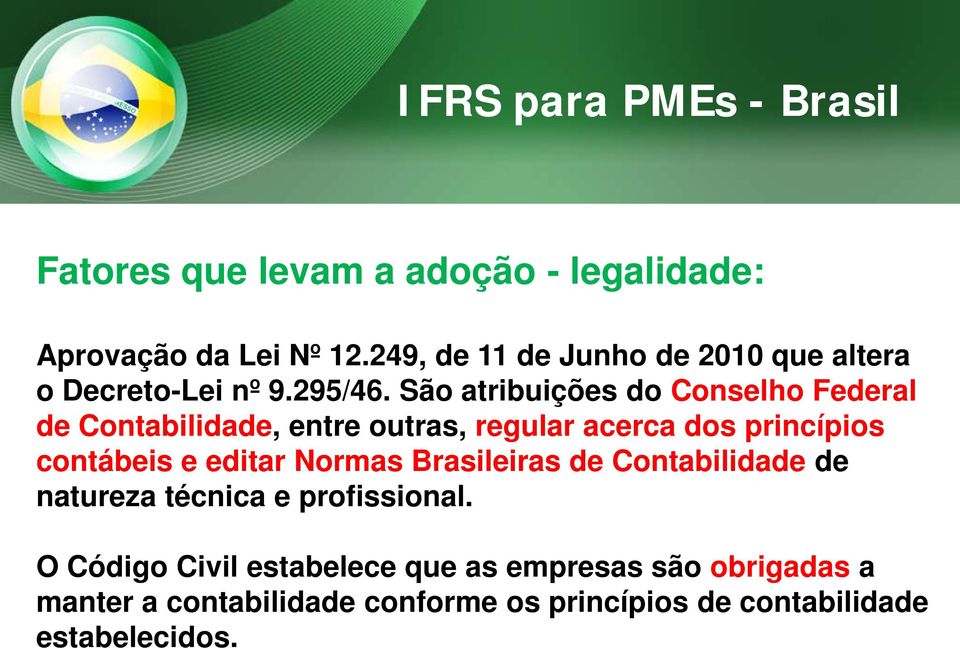 IFRS para PMEs - Brasil

Fatores que levam a adoção - legalidade:

Aprovação da Lei Nº 12.249, de 11 de Junho de 2010 que altera o Decreto-Lei nº 9.295/46. São atribuições do Conselho Federal de Contabilidade, entre outras, regular acerca dos princípios contábeis e editar Normas Brasileiras de Contabilidade de natureza técnica e profissional.

O Código Civil estabelece que as empresas são obrigadas a manter a contabilidade conforme os princípios de contabilidade estabelecidos.